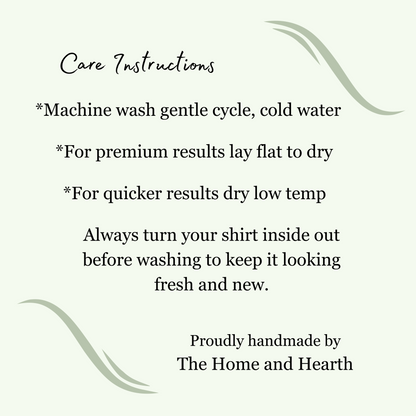 Care Instructions

*Machine wash gentle cycle, cold water

*For premium results lay flat to dry

*For quicker results dry low temp

Always turn your shirt inside out before washing to keep it looking fresh and new.

Proudly handmade by
The Home and Hearth